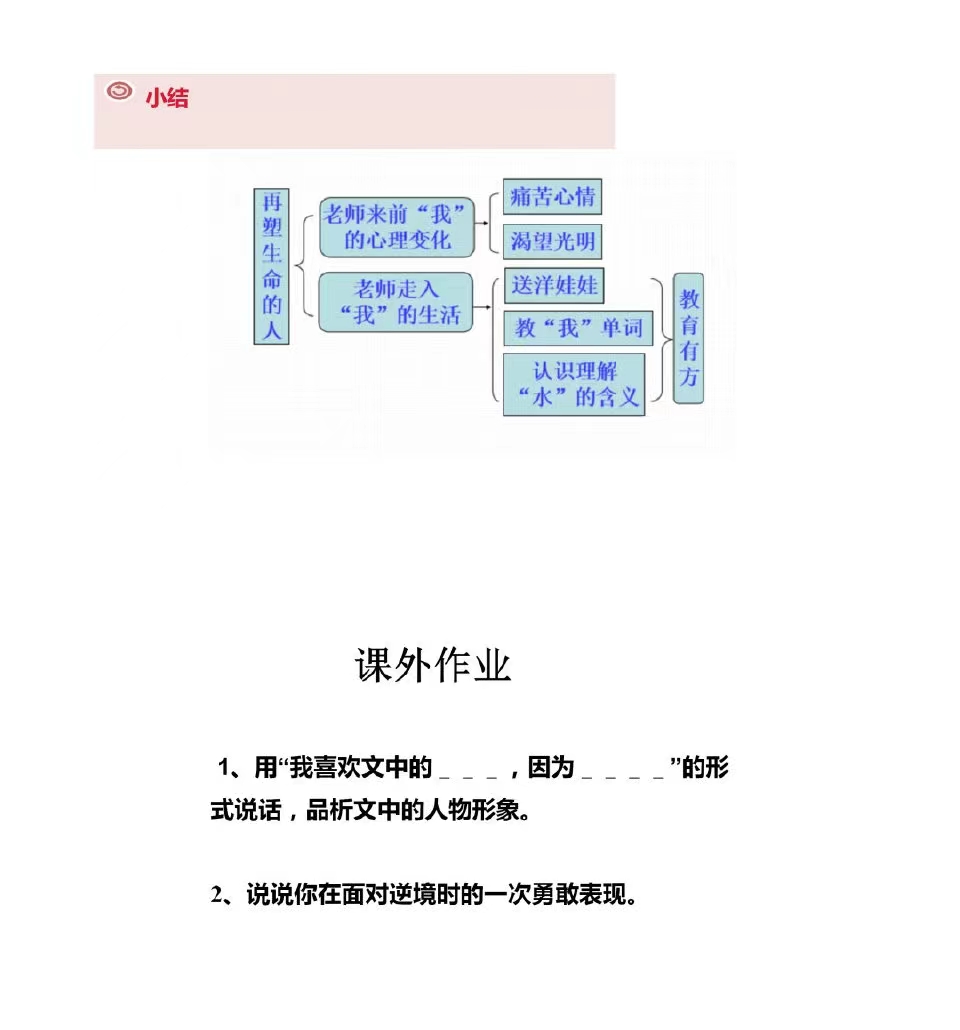 小结

再塑生命的人

老师来前“我”的心理变化

痛苦心情

渴望光明

老师走入“我”的生活

送洋娃娃

教“我”单词

认识理解“水”的含义

教育有方

课外作业

1、用“我喜欢文中的＿＿＿，因为＿＿＿＿”的形式说话，品析文中的人物形象。

2、说说你在面对逆境时的一次勇敢表现。